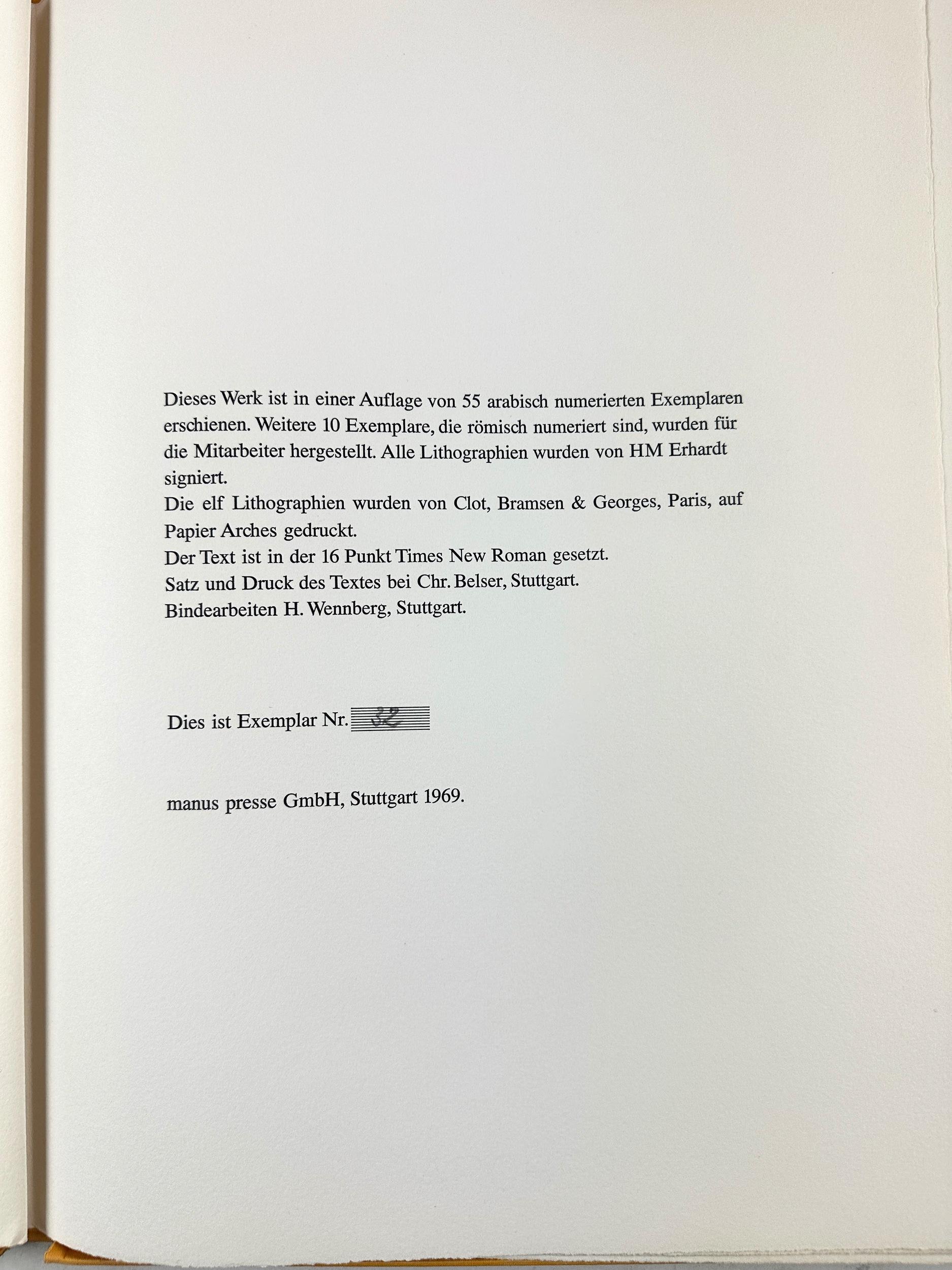 Dieses Werk ist in einer Auflage von 55 arabisch numerierten Exemplaren erschienen. Weitere 10 Exemplare, die römisch numeriert sind, wurden für die Mitarbeiter hergestellt. Alle Lithographien wurden von HM Erhardt signiert.
Die elf Lithographien wurden von Clot, Bramsen & Georges, Paris, auf Papier Arches gedruckt.
Der Text ist in der 16 Punkt Times New Roman gesetzt.
Satz und Druck des Textes bei Chr. Belser, Stuttgart.
Bindearbeiten H. Wennberg, Stuttgart.

Dies ist Exemplar Nr. 32

manus presse GmbH, Stuttgart 1969.